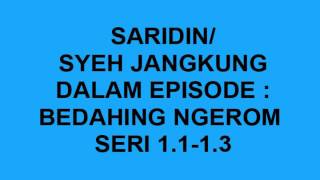 SARIDIN/
SYEH JANGKUNG
DALAM EPISODE :
BEDAHING NGEROM
SERI 1.1-1.3